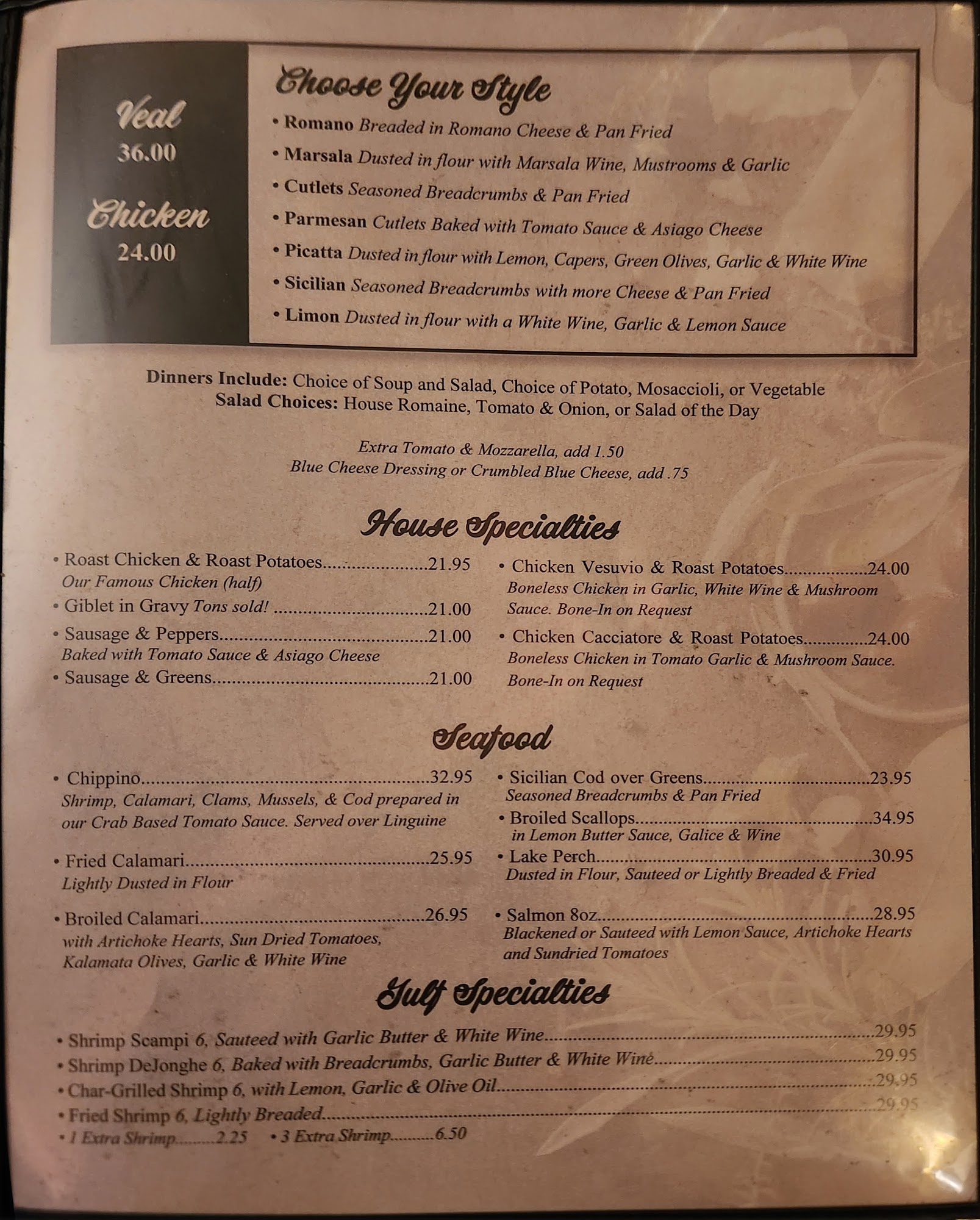 Veal
36.00

Chicken
24.00

Choose Your Style

• Romano Breaded in Romano Cheese & Pan Fried
• Marsala Dusted in flour with Marsala Wine, Mustrooms & Garlic
• Cutlets Seasoned Breadcrumbs & Pan Fried
• Parmesan Cutlets Baked with Tomato Sauce & Asiago Cheese
• Picatta Dusted in flour with Lemon, Capers, Green Olives, Garlic & White Wine
• Sicilian Seasoned Breadcrumbs with more Cheese & Pan Fried
• Limon Dusted in flour with a White Wine, Garlic & Lemon Sauce

Dinners Include: Choice of Soup and Salad, Choice of Potato, Mosaccioli, or Vegetable
Salad Choices: House Romaine, Tomato & Onion, or Salad of the Day

Extra Tomato & Mozzarella, add 1.50
Blue Cheese Dressing or Crumbled Blue Cheese, add .75

House Specialties

• Roast Chicken & Roast Potatoes 21.95
Our Famous Chicken (half)
• Giblet in Gravy Tons sold! 21.00
• Sausage & Peppers 21.00
Baked with Tomato Sauce & Asiago Cheese
• Sausage & Greens 21.00

• Chicken Vesuvio & Roast Potatoes 24.00
Boneless Chicken in Garlic, White Wine & Mushroom Sauce. Bone-In on Request
• Chicken Cacciatore & Roast Potatoes 24.00
Boneless Chicken in Tomato Garlic & Mushroom Sauce. Bone-In on Request

Seafood

• Chippino 32.95
Shrimp, Calamari, Clams, Mussels, & Cod prepared in our Crab Based Tomato Sauce. Served over Linguine
• Fried Calamari 25.95
Lightly Dusted in Flour
• Broiled Calamari 26.95
with Artichoke Hearts, Sun Dried Tomatoes, Kalamata Olives, Garlic & White Wine

• Sicilian Cod over Greens 23.95
Seasoned Breadcrumbs & Pan Fried
• Broiled Scallops 34.95
in Lemon Butter Sauce, Galice & Wine
• Lake Perch 30.95
Dusted in Flour, Sauteed or Lightly Breaded & Fried
• Salmon 8oz 28.95
Blackened or Sauteed with Lemon Sauce, Artichoke Hearts and Sundried Tomatoes

Gulf Specialties

• Shrimp Scampi 6, Sauteed with Garlic Butter & White Wine 29.95
• Shrimp DeJonghe 6, Baked with Breadcrumbs, Garlic Butter & White Wine 29.95
• Char-Grilled Shrimp 6, with Lemon, Garlic & Olive Oil 29.95
• Fried Shrimp 6, Lightly Breaded 29.95
• 1 Extra Shrimp 2.25 • 3 Extra Shrimp 6.50